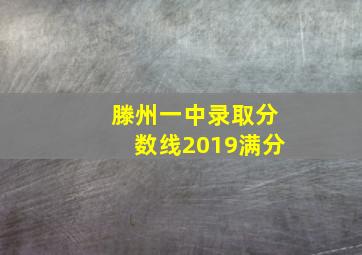 滕州一中录取分数线2019满分